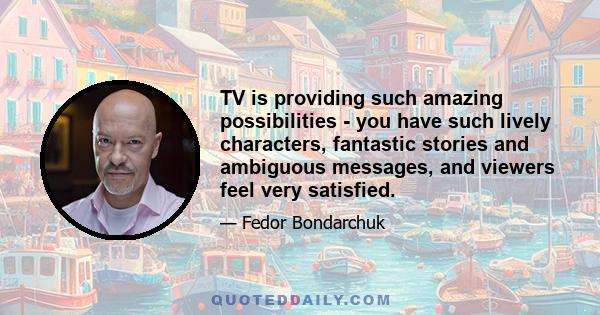 TV is providing such amazing possibilities - you have such lively characters, fantastic stories and ambiguous messages, and viewers feel very satisfied.

— Fedor Bondarchuk

QUOTEDDAILY.COM